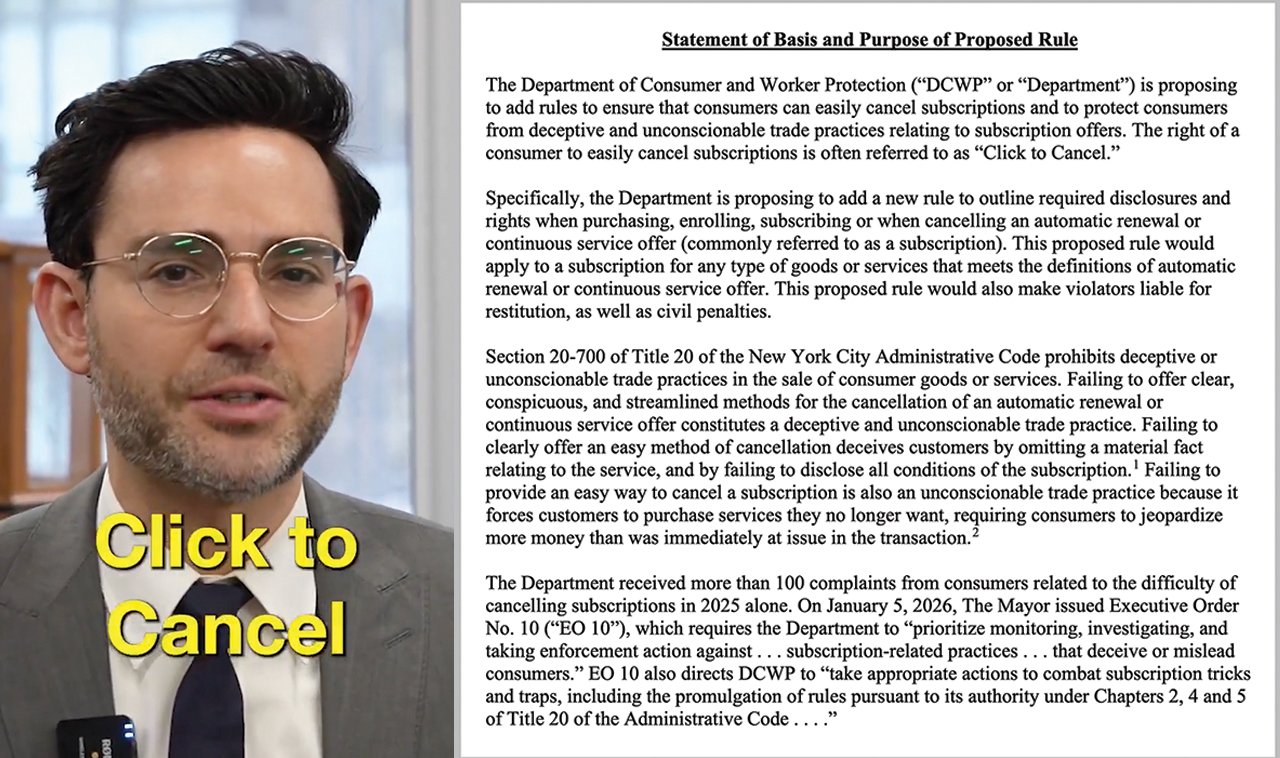 Click to Cancel

Statement of Basis and Purpose of Proposed Rule

The Department of Consumer and Worker Protection ("DCWP" or "Department") is proposing to add rules to ensure that consumers can easily cancel subscriptions and to protect consumers from deceptive and unconscionable trade practices relating to subscription offers. The right of a consumer to easily cancel subscriptions is often referred to as "Click to Cancel."

Specifically, the Department is proposing to add a new rule to outline required disclosures and rights when purchasing, enrolling, subscribing or when cancelling an automatic renewal or continuous service offer (commonly referred to as a subscription). This proposed rule would apply to a subscription for any type of goods or services that meets the definitions of automatic renewal or continuous service offer. This proposed rule would also make violators liable for restitution, as well as civil penalties.

Section 20-700 of Title 20 of the New York City Administrative Code prohibits deceptive or unconscionable trade practices in the sale of consumer goods or services. Failing to offer clear, conspicuous, and streamlined methods for the cancellation of an automatic renewal or continuous service offer constitutes a deceptive and unconscionable trade practice. Failing to clearly offer an easy method of cancellation deceives customers by omitting a material fact relating to the service, and by failing to disclose all conditions of the subscription.$^1$ Failing to provide an easy way to cancel a subscription is also an unconscionable trade practice because it forces customers to purchase services they no longer want, requiring consumers to jeopardize more money than was immediately at issue in the transaction.$^2$

The Department received more than 100 complaints from consumers related to the difficulty of cancelling subscriptions in 2025 alone. On January 5, 2026, The Mayor issued Executive Order No. 10 ("EO 10"), which requires the Department to "prioritize monitoring, investigating, and taking enforcement action against . . . subscription-related practices . . . that deceive or mislead consumers." EO 10 also directs DCWP to "take appropriate actions to combat subscription tricks and traps, including the promulgation of rules pursuant to its authority under Chapters 2, 4 and 5 of Title 20 of the Administrative Code . . . ."